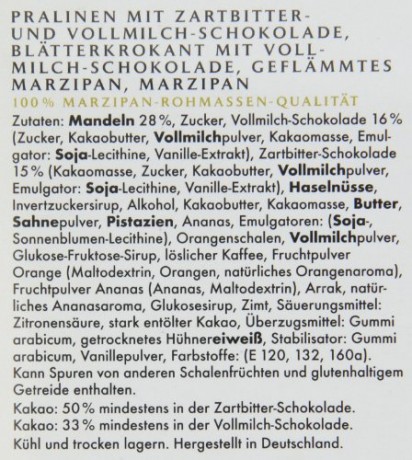 PRALINEN MIT ZARTBITTER- UND VOLLMILCH-SCHOKOLADE, BLÄTTERKROKANT MIT VOLLMILCH-SCHOKOLADE, GEFLÄMMTES MARZIPAN, MARZIPAN
100% MARZIPAN-ROHMASSEN-QUALITÄT
Zutaten: Mandeln 28%, Zucker, Vollmilch-Schokolade 16% (Zucker, Kakaobutter, Vollmilchpulver, Kakaomasse, Emulgator: Soja-Lecithine, Vanille-Extrakt), Zartbitter-Schokolade 15% (Kakaomasse, Zucker, Kakaobutter, Vollmilchpulver, Emulgator: Soja-Lecithine, Vanille-Extrakt), Haselnüsse, Invertzuckersirup, Alkohol, Kakaobutter, Kakaomasse, Butter, Sahnepulver, Pistazien, Ananas, Emulgatoren: (Soja-, Sonnenblumen-Lecithine), Orangenschalen, Vollmilchpulver, Glukose-Fruktose-Sirup, löslicher Kaffee, Fruchtpulver Orange (Maltodextrin, Orangen, natürliches Orangenaroma), Fruchtpulver Ananas (Ananas, Maltodextrin), Arrak, natürliches Ananasaroma, Glukosesirup, Zimt, Säuerungsmittel: Zitronensäure, stark entölter Kakao, Überzugsmittel: Gummi arabicum, getrocknetes Hühnereiweiß, Stabilisator: Gummi arabicum, Vanillepulver, Farbstoffe: (E 120, 132, 160a). Kann Spuren von anderen Schalenfrüchten und glutenhaltigem Getreide enthalten.
Kakao: 50% mindestens in der Zartbitter-Schokolade.
Kakao: 33% mindestens in der Vollmilch-Schokolade.
Kühl und trocken lagern. Hergestellt in Deutschland.